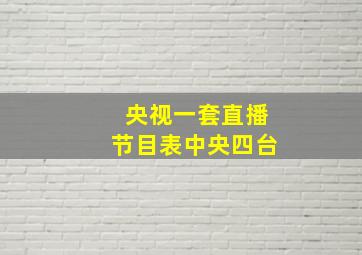 央视一套直播
节目表中央四台